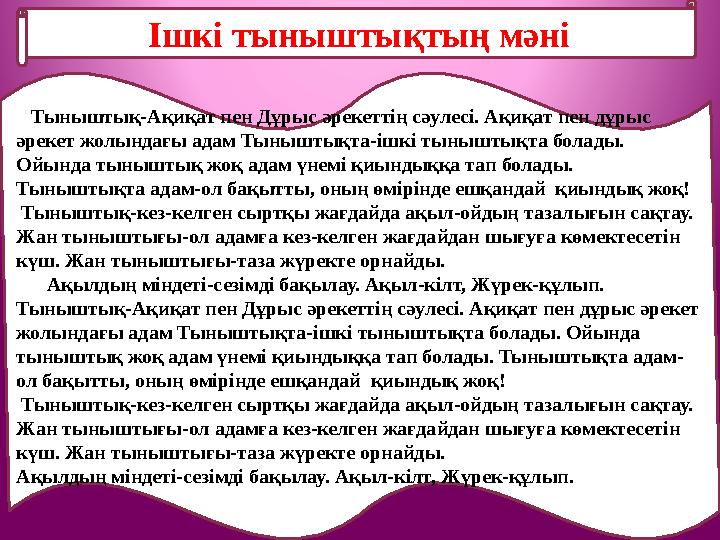 Ішкі тыныштықтың мәні

Тыныштық-Ақиқат пен Дұрыс әрекеттің сәулесі. Ақиқат пен дұрыс әрекет жолындағы адам Тыныштықта-ішкі тыныштықта болады. Ойында тыныштық жоқ адам үнемі қиындыққа тап болады. Тыныштықта адам-ол бақытты, оның өмірінде ешқандай қиындық жоқ!

Тыныштық-кез-келген сыртқы жағдайда ақыл-ойдың тазалығын сақтау. Жан тыныштығы-ол адамға кез-келген жағдайдан шығуға көмектесетін күш. Жан тыныштығы-таза жүректе орнайды.

Ақылдың міндеті-сезімді бақылау. Ақыл-кілт, Жүрек-құлып. Тыныштық-Ақиқат пен Дұрыс әрекеттің сәулесі. Ақиқат пен дұрыс әрекет жолындағы адам Тыныштықта-ішкі тыныштықта болады. Ойында тыныштық жоқ адам үнемі қиындыққа тап болады. Тыныштықта адам-ол бақытты, оның өмірінде ешқандай қиындық жоқ!

Тыныштық-кез-келген сыртқы жағдайда ақыл-ойдың тазалығын сақтау. Жан тыныштығы-ол адамға кез-келген жағдайдан шығуға көмектесетін күш. Жан тыныштығы-таза жүректе орнайды.

Ақылдың міндеті-сезімді бақылау. Ақыл-кілт, Жүрек-құлып.